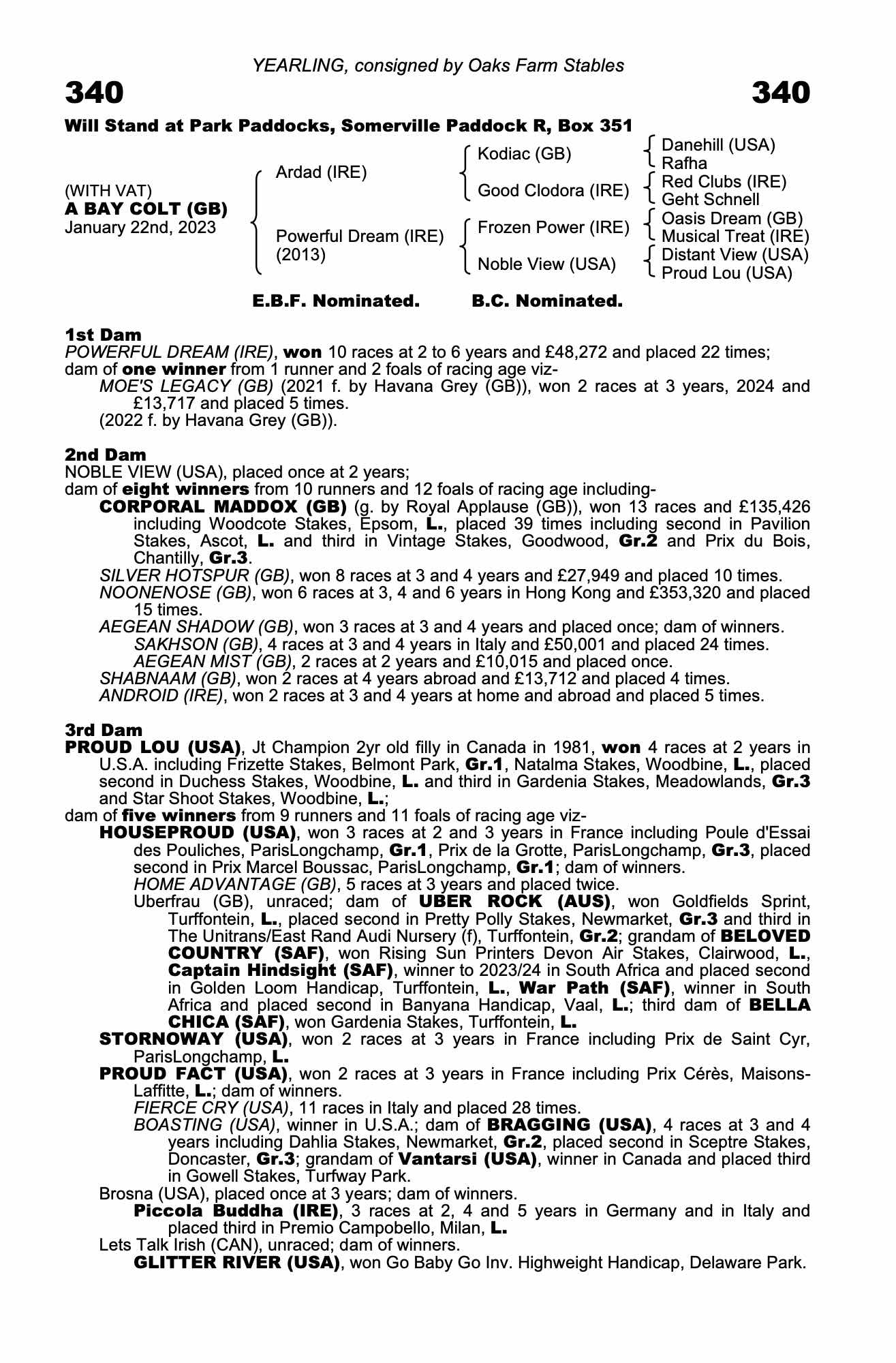 YEARLING, consigned by Oaks Farm Stables

340

340

Will Stand at Park Paddocks, Somerville Paddock R, Box 351

(WITH VAT)
A BAY COLT (GB)
January 22nd, 2023

Ardad (IRE)

Powerful Dream (IRE)
(2013)

Kodiac (GB)

Good Clodora (IRE)

Frozen Power (IRE)

Noble View (USA)

Danehill (USA)
Rafha

Red Clubs (IRE)
Geht Schnell

Oasis Dream (GB)
Musical Treat (IRE)

Distant View (USA)
Proud Lou (USA)

E.B.F. Nominated.

B.C. Nominated.

1st Dam
POWERFUL DREAM (IRE), won 10 races at 2 to 6 years and £48,272 and placed 22 times; dam of one winner from 1 runner and 2 foals of racing age viz-
MOE'S LEGACY (GB) (2021 f. by Havana Grey (GB)), won 2 races at 3 years, 2024 and £13,717 and placed 5 times.
(2022 f. by Havana Grey (GB)).

2nd Dam
NOBLE VIEW (USA), placed once at 2 years;
dam of eight winners from 10 runners and 12 foals of racing age including-
CORPORAL MADDOX (GB) (g. by Royal Applause (GB)), won 13 races and £135,426 including Woodcote Stakes, Epsom, L., placed 39 times including second in Pavilion Stakes, Ascot, L. and third in Vintage Stakes, Goodwood, Gr.2 and Prix du Bois, Chantilly, Gr.3.
SILVER HOTSPUR (GB), won 8 races at 3 and 4 years and £27,949 and placed 10 times.
NOONENOSE (GB), won 6 races at 3, 4 and 6 years in Hong Kong and £353,320 and placed 15 times.
AEGEAN SHADOW (GB), won 3 races at 3 and 4 years and placed once; dam of winners.
SAKHSON (GB), 4 races at 3 and 4 years in Italy and £50,001 and placed 24 times.
AEGEAN MIST (GB), 2 races at 2 years and £10,015 and placed once.
SHABNAAM (GB), won 2 races at 4 years abroad and £13,712 and placed 4 times.
ANDROID (IRE), won 2 races at 3 and 4 years at home and abroad and placed 5 times.

3rd Dam
PROUD LOU (USA), Jt Champion 2yr old filly in Canada in 1981, won 4 races at 2 years in U.S.A. including Frizette Stakes, Belmont Park, Gr.1, Natalma Stakes, Woodbine, L., placed second in Duchess Stakes, Woodbine, L. and third in Gardenia Stakes, Meadowlands, Gr.3 and Star Shoot Stakes, Woodbine, L.;
dam of five winners from 9 runners and 11 foals of racing age viz-
HOUSEPROUD (USA), won 3 races at 2 and 3 years in France including Poule d'Essai des Pouliches, ParisLongchamp, Gr.1, Prix de la Grotte, ParisLongchamp, Gr.3, placed second in Prix Marcel Boussac, ParisLongchamp, Gr.1; dam of winners.
HOME ADVANTAGE (GB), 5 races at 3 years and placed twice.
Uberfrau (GB), unraced; dam of UBER ROCK (AUS), won Goldfields Sprint, Turffontein, L., placed second in Pretty Polly Stakes, Newmarket, Gr.3 and third in The Unitrans/East Rand Audi Nursery (f), Turffontein, Gr.2; grandam of BELOVED COUNTRY (SAF), won Rising Sun Printers Devon Air Stakes, Clairwood, L., Captain Hindsight (SAF), winner to 2023/24 in South Africa and placed second in Golden Loom Handicap, Turffontein, L., War Path (SAF), winner in South Africa and placed second in Banyana Handicap, Vaal, L.; third dam of BELLA CHICA (SAF), won Gardenia Stakes, Turffontein, L.
STORNOWAY (USA), won 2 races at 3 years in France including Prix de Saint Cyr, ParisLongchamp, L.
PROUD FACT (USA), won 2 races at 3 years in France including Prix Cérès, Maisons-Laffitte, L.; dam of winners.
FIERCE CRY (USA), 11 races in Italy and placed 28 times.
BOASTING (USA), winner in U.S.A.; dam of BRAGGING (USA), 4 races at 3 and 4 years including Dahlia Stakes, Newmarket, Gr.2, placed second in Sceptre Stakes, Doncaster, Gr.3; grandam of Vantarsi (USA), winner in Canada and placed third in Gowell Stakes, Turfway Park.
Brosna (USA), placed once at 3 years; dam of winners.
Piccola Buddha (IRE), 3 races at 2, 4 and 5 years in Germany and in Italy and placed third in Premio Campobello, Milan, L.
Lets Talk Irish (CAN), unraced; dam of winners.
GLITTER RIVER (USA), won Go Baby Go Inv. Highweight Handicap, Delaware Park.